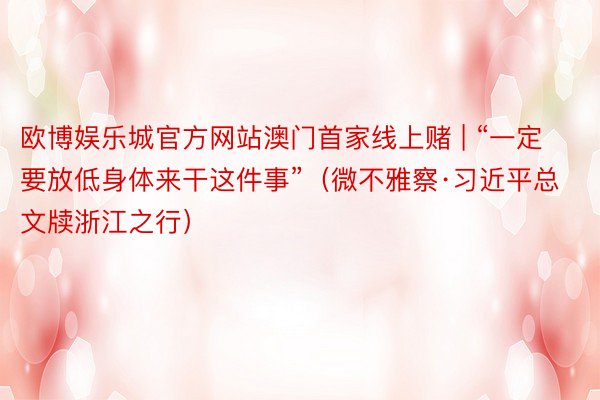 欧博娱乐城官方网站澳门首家线上赌 | “一定要放低身体来干这件事”（微不雅察·习近平总文牍浙江之行）